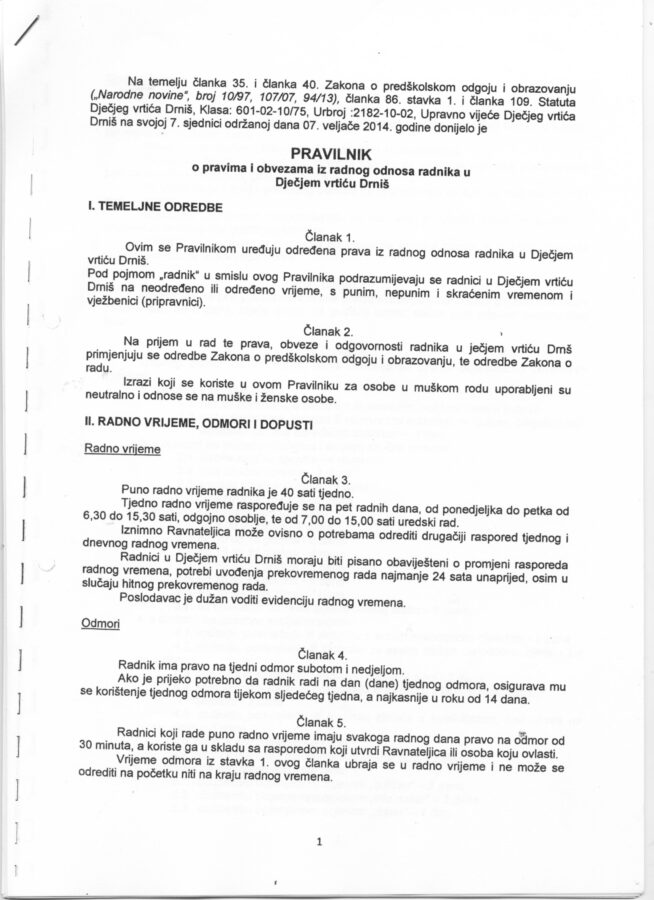 Na temelju članka 35. i članka 40. Zakona o predškolskom odgoju i obrazovanju („Narodne novine", broj 10/97, 107/07, 94/13), članka 86. stavka 1. i članka 109. Statuta Dječjeg vrtića Drniš, Klasa: 601-02-10/75, Urbroj :2182-10-02, Upravno vijeće Dječjeg vrtića Drniš na svojoj 7. sjednici održanoj dana 07. veljače 2014. godine donijelo je

PRAVILNIK
o pravima i obvezama iz radnog odnosa radnika u Dječjem vrtiću Drniš

I. TEMELJNE ODREDBE

Članak 1.
Ovim se Pravilnikom uređuju određena prava iz radnog odnosa radnika u Dječjem vrtiću Drniš.
Pod pojmom „radnik" u smislu ovog Pravilnika podrazumijevaju se radnici u Dječjem vrtiću Drniš na neodređeno ili određeno vrijeme, s punim, nepunim i skraćenim vremenom i vježbenici (pripravnici).

Članak 2.
Na prijem u rad te prava, obveze i odgovornosti radnika u ječjem vrtiću Drnš primjenjuju se odredbe Zakona o predškolskom odgoju i obrazovanju, te odredbe Zakona o radu.
Izrazi koji se koriste u ovom Pravilniku za osobe u muškom rodu uporabljeni su neutralno i odnose se na muške i ženske osobe.

II. RADNO VRIJEME, ODMORI I DOPUSTI

Radno vrijeme

Članak 3.
Puno radno vrijeme radnika je 40 sati tjedno.
Tjedno radno vrijeme raspoređuje se na pet radnih dana, od ponedjeljka do petka od 6,30 do 15,30 sati, odgojno osoblje, te od 7,00 do 15,00 sati uredski rad.
Iznimno Ravnateljica može ovisno o potrebama odrediti drugačiji raspored tjednog i dnevnog radnog vremena.
Radnici u Dječjem vrtiću Drniš moraju biti pisano obaviješteni o promjeni rasporeda radnog vremena, potrebi uvođenja prekovremenog rada najmanje 24 sata unaprijed, osim u slučaju hitnog prekovremenog rada.
Poslodavac je dužan voditi evidenciju radnog vremena.

Odmori

Članak 4.
Radnik ima pravo na tjedni odmor subotom i nedjeljom.
Ako je prijeko potrebno da radnik radi na dan (dane) tjednog odmora, osigurava mu se korištenje tjednog odmora tijekom sljedećeg tjedna, a najkasnije u roku od 14 dana.

Članak 5.
Radnici koji rade puno radno vrijeme imaju svakoga radnog dana pravo na odmor od 30 minuta, a koriste ga u skladu sa rasporedom koji utvrdi Ravnateljica ili osoba koju ovlasti.
Vrijeme odmora iz stavka 1. ovog članka ubraja se u radno vrijeme i ne može se odrediti na početku niti na kraju radnog vremena.

1